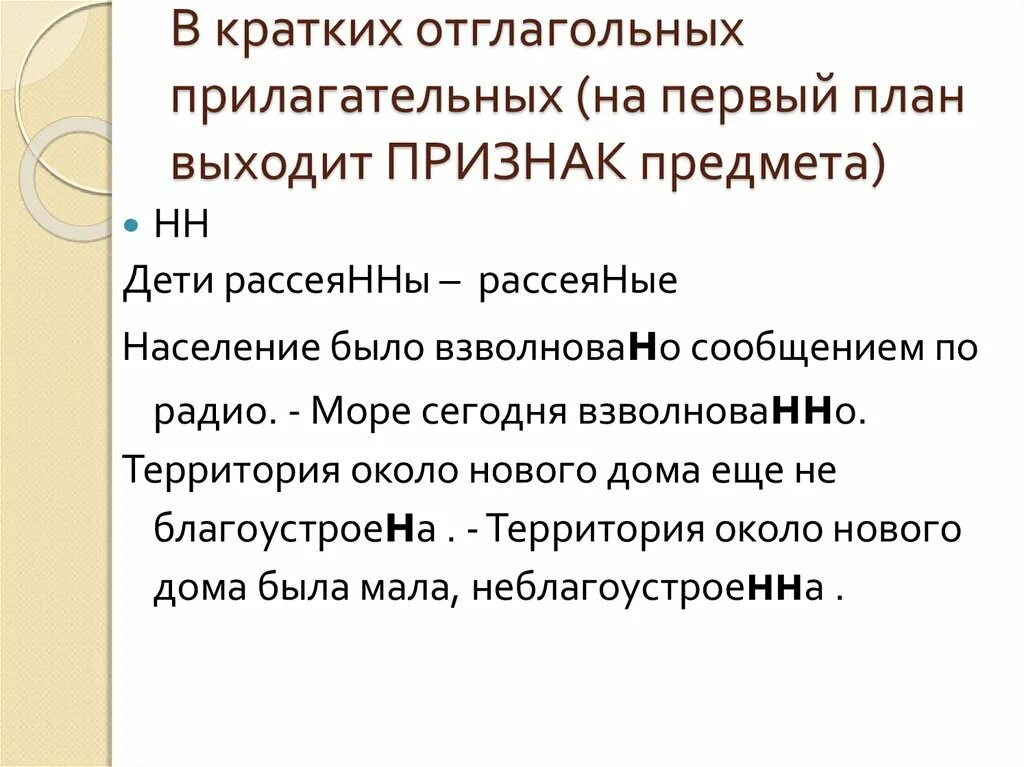 В кратких отглагольных прилагательных (на первый план выходит ПРИЗНАК предмета)

НН

Дети рассеяННы – рассеяНые

Население было взволноваНо сообщением по радио. - Море сегодня взволноваННо.

Территория около нового дома еще не благоустроеНа . - Территория около нового дома была мала, неблагоустроеННа .